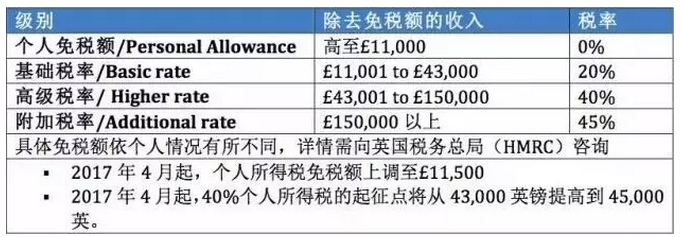 | 级别 | 除去免税额的收入 | 税率 |
|---|---|---|
| 个人免税额/Personal Allowance | 高至£11,000 | 0% |
| 基础税率/Basic rate | £11,001 to £43,000 | 20% |
| 高级税率/ Higher rate | £43,001 to £150,000 | 40% |
| 附加税率/Additional rate | £150,000 以上 | 45% |

具体免税额依个人情况有所不同，详情需向英国税务总局（HMRC）咨询

▪ 2017 年 4 月起，个人所得税免税额上调至£11,500

▪ 2017 年 4 月起，40%个人所得税的起征点将从 43,000 英镑提高到 45,000 英。